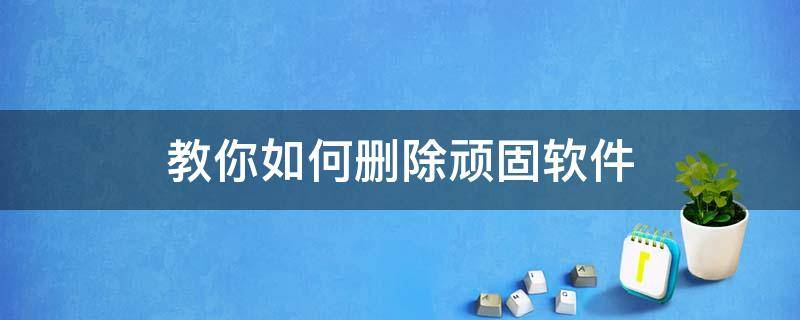 教你如何删除顽固软件